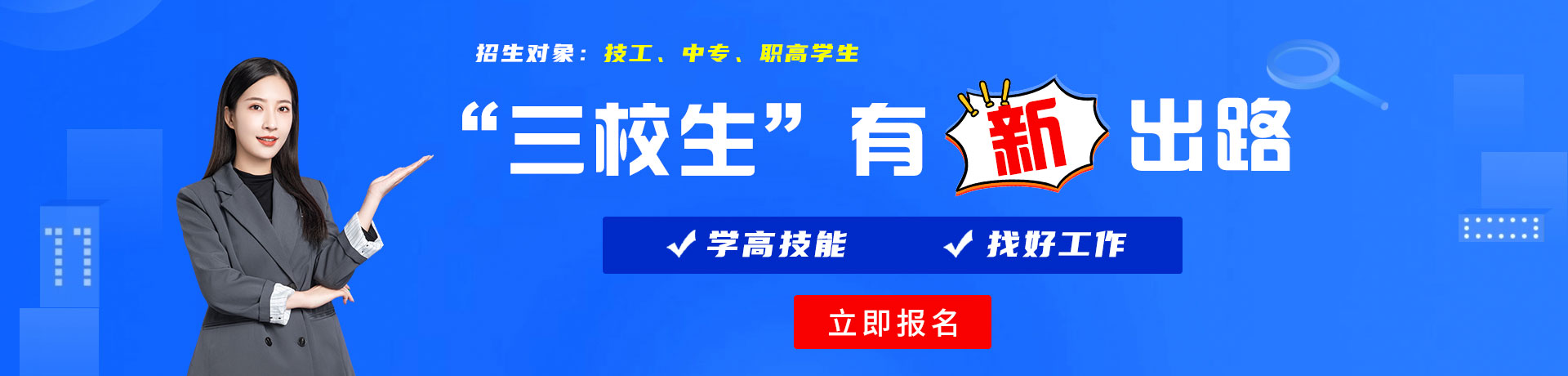 招生对象：技工、中专、职高学生

“三校生”有新出路

✓ 学高技能 ✓ 找好工作

立即报名